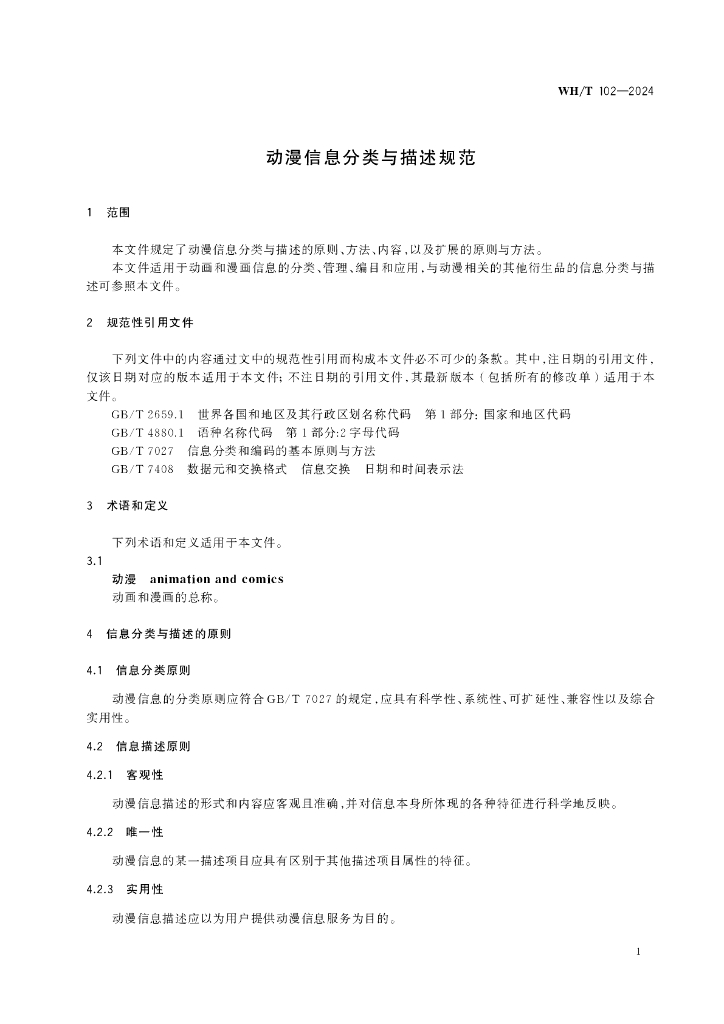 WH/T 102—2024

动漫信息分类与描述规范

1 范围

本文件规定了动漫信息分类与描述的原则、方法、内容,以及扩展的原则与方法。

本文件适用于动画和漫画信息的分类、管理、编目和应用,与动漫相关的其他衍生品的信息分类与描述可参照本文件。

2 规范性引用文件

下列文件中的内容通过文中的规范性引用而构成本文件必不可少的条款。其中,注日期的引用文件,仅该日期对应的版本适用于本文件;不注日期的引用文件,其最新版本(包括所有的修改单)适用于本文件。

GB/T 2659.1 世界各国和地区及其行政区划名称代码 第1部分:国家和地区代码

GB/T 4880.1 语种名称代码 第1部分:2字母代码

GB/T 7027 信息分类和编码的基本原则与方法

GB/T 7408 数据元和交换格式 信息交换 日期和时间表示法

3 术语和定义

下列术语和定义适用于本文件。

3.1

动漫 animation and comics

动画和漫画的总称。

4 信息分类与描述的原则

4.1 信息分类原则

动漫信息的分类原则应符合GB/T 7027的规定,应具有科学性、系统性、可扩延性、兼容性以及综合实用性。

4.2 信息描述原则

4.2.1 客观性

动漫信息描述的形式和内容应客观且准确,并对信息本身所体现的各种特征进行科学地反映。

4.2.2 唯一性

动漫信息的某一描述项目应具有区别于其他描述项目属性的特征。

4.2.3 实用性

动漫信息描述应以为用户提供动漫信息服务为目的。

1